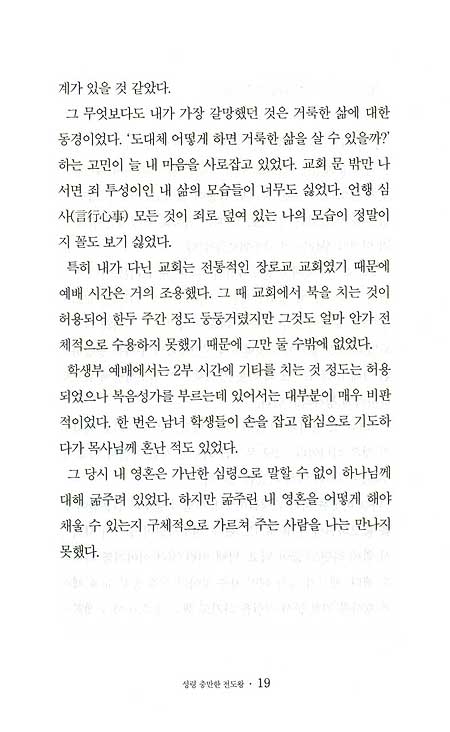 계가 있을 것 같았다.

그 무엇보다도 내가 가장 갈망했던 것은 거룩한 삶에 대한 동경이었다. '도대체 어떻게 하면 거룩한 삶을 살 수 있을까?' 하는 고민이 늘 내 마음을 사로잡고 있었다. 교회 문 밖만 나서면 죄 투성이인 내 삶의 모습들이 너무도 싫었다. 언행 심사(言行心事) 모든 것이 죄로 덮여 있는 나의 모습이 정말이지 꼴도 보기 싫었다.

특히 내가 다닌 교회는 전통적인 장로교 교회였기 때문에 예배 시간은 거의 조용했다. 그 때 교회에서 북을 치는 것이 허용되어 한두 주간 정도 둥둥거렸지만 그것도 얼마 안가 전체적으로 수용하지 못했기 때문에 그만 둘 수밖에 없었다.

학생부 예배에서는 2부 시간에 기타를 치는 것 정도는 허용되었으나 복음성가를 부르는데 있어서는 대부분이 매우 비판적이었다. 한 번은 남녀 학생들이 손을 잡고 합심으로 기도하다가 목사님께 혼난 적도 있었다.

그 당시 내 영혼은 가난한 심령으로 말할 수 없이 하나님께 대해 굶주려 있었다. 하지만 굶주린 내 영혼을 어떻게 해야 채울 수 있는지 구체적으로 가르쳐 주는 사람을 나는 만나지 못했다.

성령 충만한 전도왕 · 19